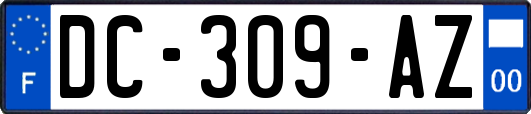 F

DC-309-AZ

00